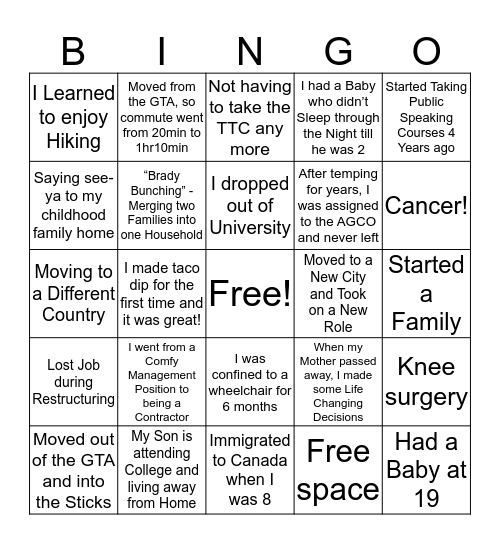 | B | I | N | G | O |
|---|---|---|---|---|
| I Learned to enjoy Hiking | Moved from the GTA, so commute went from 20min to 1hr10min | Not having to take the TTC any more | I had a Baby who didn't Sleep through the Night till he was 2 | Started Taking Public Speaking Courses 4 Years ago |
| Saying see-ya to my childhood family home | "Brady Bunching" - Merging two Families into one Household | I dropped out of University | After temping for years, I was assigned to the AGCO and never left | Cancer! |
| Moving to a Different Country | I made taco dip for the first time and it was great! | Free! | Moved to a New City and Took on a New Role | Started a Family |
| Lost Job during Restructuring | I went from a Comfy Management Position to being a Contractor | I was confined to a wheelchair for 6 months | When my Mother passed away, I made some Life Changing Decisions | Knee surgery |
| Moved out of the GTA and into the Sticks | My Son is attending College and living away from Home | Immigrated to Canada when I was 8 | Free space | Had a Baby at 19 |